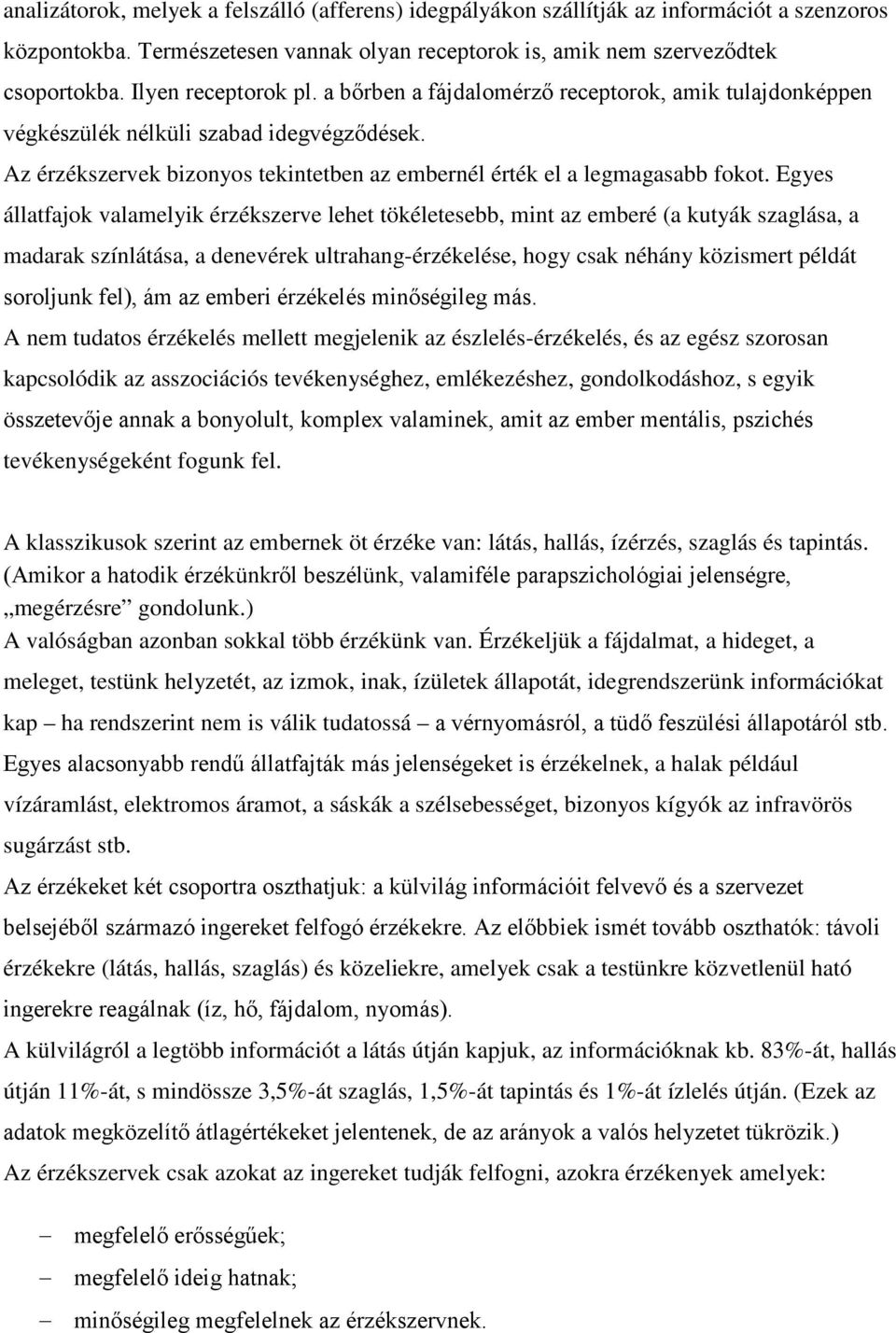 analizátorok, melyek a felszálló (afferens) idegpályákon szállítják az információt a szenzoros központokba. Természetesen vannak olyan receptorok is, amik nem szerveződtek csoportokba. Ilyen receptorok pl. a bőrben a fájdalomérző receptorok, amik tulajdonképpen végkészülék nélküli szabad idegvégződések.

Az érzékszervek bizonyos tekintetben az embernél érték el a legmagasabb fokot. Egyes állatfajok valamelyik érzékszerve lehet tökéletesebb, mint az emberé (a kutyák szaglása, a madarak színlátása, a denevérek ultrahang-érzékelése, hogy csak néhány közismert példát soroljunk fel), ám az emberi érzékelés minőségileg más.

A nem tudatos érzékelés mellett megjelenik az észlelés-érzékelés, és az egész szorosan kapcsolódik az asszociációs tevékenységhez, emlékezéshez, gondolkodáshoz, s egyik összetevője annak a bonyolult, komplex valaminek, amit az ember mentális, pszichés tevékenységeként fogunk fel.

A klasszikusok szerint az embernek öt érzéke van: látás, hallás, ízérzés, szaglás és tapintás. (Amikor a hatodik érzékünkről beszélünk, valamiféle parapszichológiai jelenségre, „megérzésre” gondolunk.)

A valóságban azonban sokkal több érzékünk van. Érzékeljük a fájdalmat, a hideget, a meleget, testünk helyzetét, az izmok, inak, ízületek állapotát, idegrendszerünk információkat kap – ha rendszerint nem is válik tudatossá – a vérnyomásról, a tüdő feszülési állapotáról stb. Egyes alacsonyabb rendű állatfajták más jelenségeket is érzékelnek, a halak például vízáramlást, elektromos áramot, a sáskák a szélsebességet, bizonyos kígyók az infravörös sugárzást stb.

Az érzékeket két csoportra oszthatjuk: a külvilág információit felvevő és a szervezet belsejéből származó ingereket felfogó érzékekre. Az előbbiek ismét tovább oszthatók: távoli érzékekre (látás, hallás, szaglás) és közeliekre, amelyek csak a testünkre közvetlenül ható ingerekre reagálnak (íz, hő, fájdalom, nyomás).

A külvilágról a legtöbb információt a látás útján kapjuk, az információknak kb. 83%-át, hallás útján 11%-át, s mindössze 3,5%-át szaglás, 1,5%-át tapintás és 1%-át ízlelés útján. (Ezek az adatok megközelítő átlagértékeket jelentenek, de az arányok a valós helyzetet tükrözik.)

Az érzékszervek csak azokat az ingereket tudják felfogni, azokra érzékenyek amelyek:

– megfelelő erősségűek;
– megfelelő ideig hatnak;
– minőségileg megfelelnek az érzékszervnek.